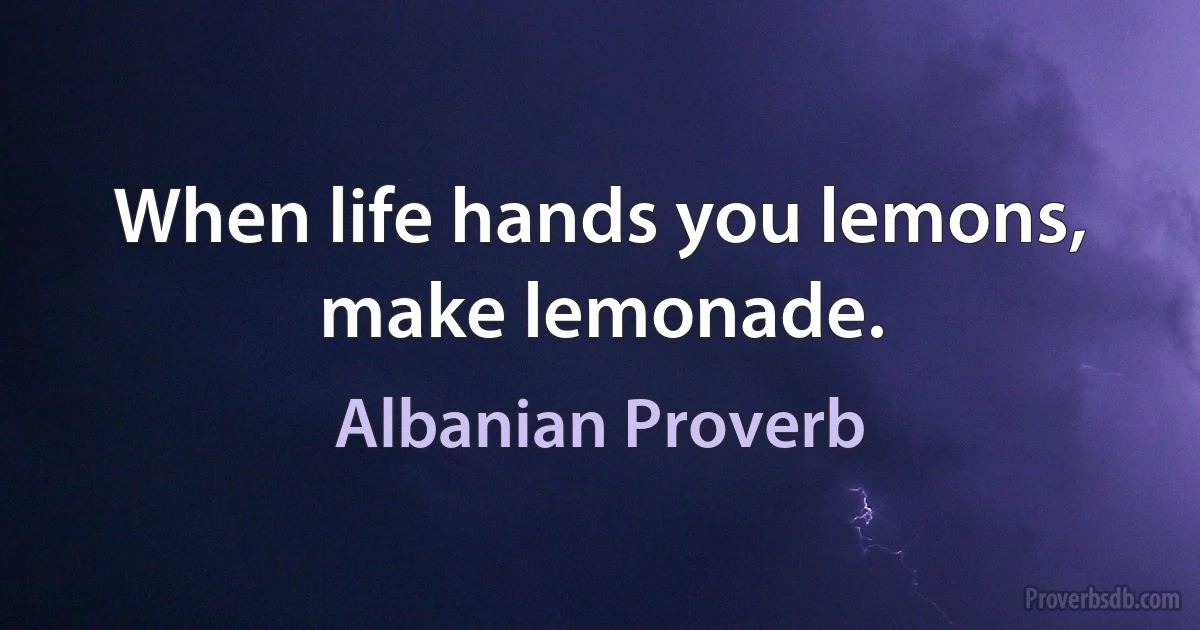 When life hands you lemons, make lemonade.

Albanian Proverb

Proverbsdb.com